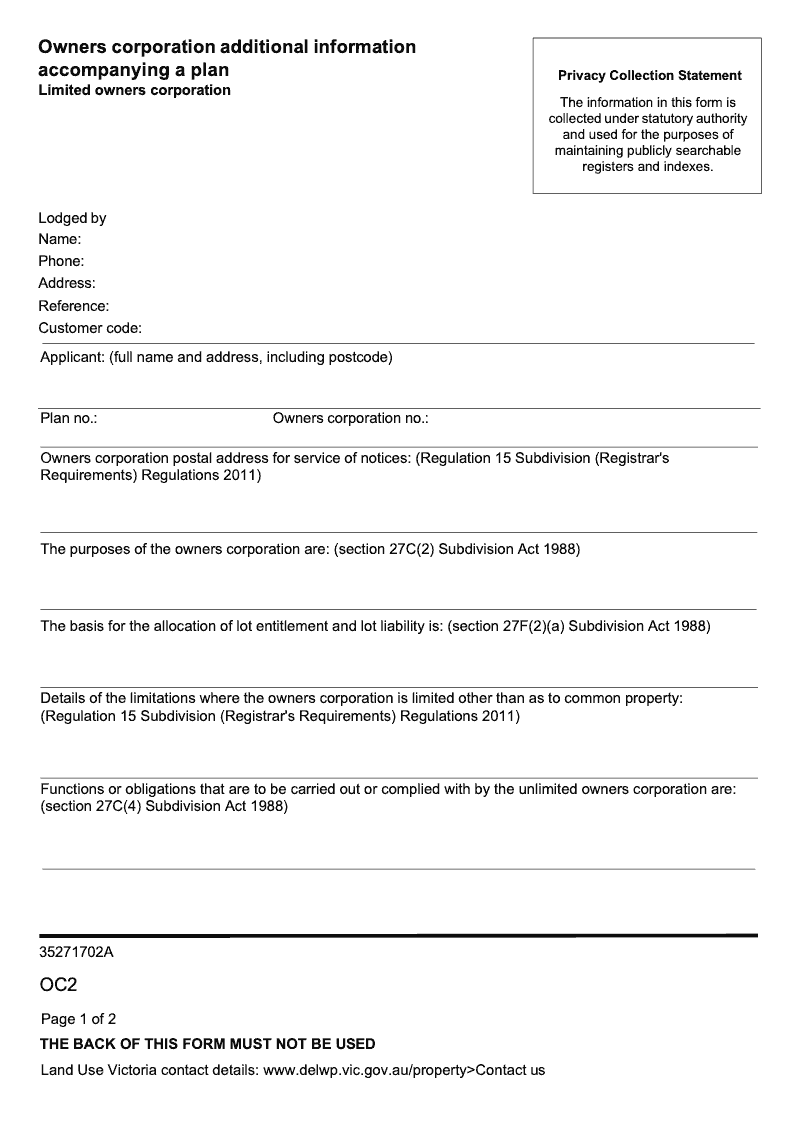 Owners corporation additional information accompanying a plan
Limited owners corporation

Privacy Collection Statement

The information in this form is collected under statutory authority and used for the purposes of maintaining publicly searchable registers and indexes.

Lodged by
Name:
Phone:
Address:
Reference:
Customer code:

Applicant: (full name and address, including postcode)

Plan no.:

Owners corporation no.:

Owners corporation postal address for service of notices: (Regulation 15 Subdivision (Registrar's Requirements) Regulations 2011)

The purposes of the owners corporation are: (section 27C(2) Subdivision Act 1988)

The basis for the allocation of lot entitlement and lot liability is: (section 27F(2)(a) Subdivision Act 1988)

Details of the limitations where the owners corporation is limited other than as to common property: (Regulation 15 Subdivision (Registrar's Requirements) Regulations 2011)

Functions or obligations that are to be carried out or complied with by the unlimited owners corporation are: (section 27C(4) Subdivision Act 1988)

35271702A

OC2

Page 1 of 2

THE BACK OF THIS FORM MUST NOT BE USED

Land Use Victoria contact details: www.delwp.vic.gov.au/property>Contact us